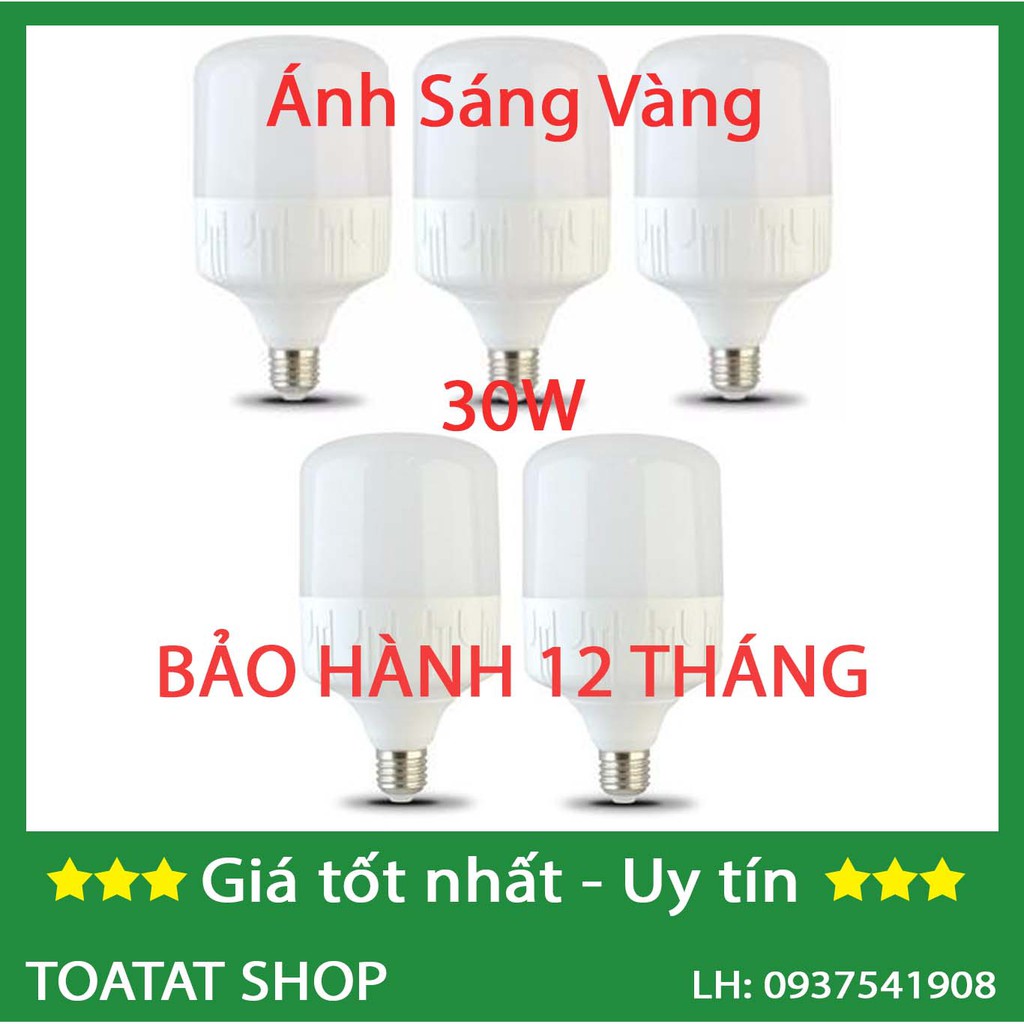 Ánh Sáng Vàng

30W

BẢO HÀNH 12 THÁNG

★★★ Giá tốt nhất - Uy tín ★★★

TOATAT SHOP

LH: 0937541908